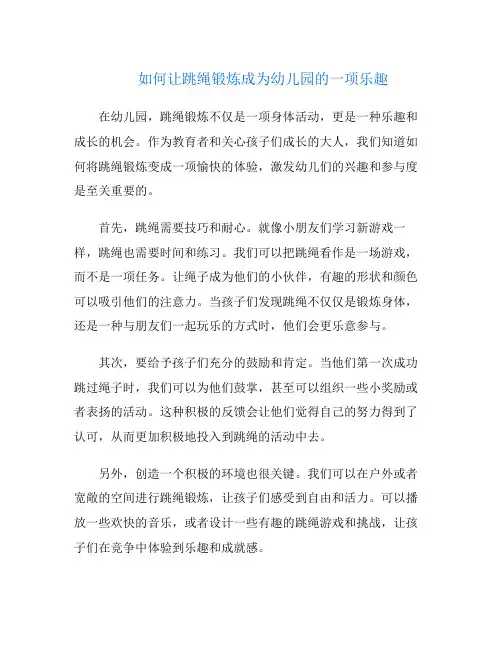 如何让跳绳锻炼成为幼儿园的一项乐趣

在幼儿园，跳绳锻炼不仅是一项身体活动，更是一种乐趣和成长的机会。作为教育者和关心孩子们成长的大人，我们知道如何将跳绳锻炼变成一项愉快的体验，激发幼儿们的兴趣和参与度是至关重要的。

首先，跳绳需要技巧和耐心。就像小朋友们学习新游戏一样，跳绳也需要时间和练习。我们可以把跳绳看作是一场游戏，而不是一项任务。让绳子成为他们的小伙伴，有趣的形状和颜色可以吸引他们的注意力。当孩子们发现跳绳不仅仅是锻炼身体，还是一种与朋友们一起玩乐的方式时，他们会更乐意参与。

其次，要给予孩子们充分的鼓励和肯定。当他们第一次成功跳过绳子时，我们可以为他们鼓掌，甚至可以组织一些小奖励或者表扬的活动。这种积极的反馈会让他们觉得自己的努力得到了认可，从而更加积极地投入到跳绳的活动中去。

另外，创造一个积极的环境也很关键。我们可以在户外或者宽敞的空间进行跳绳锻炼，让孩子们感受到自由和活力。可以播放一些欢快的音乐，或者设计一些有趣的跳绳游戏和挑战，让孩子们在竞争中体验到乐趣和成就感。